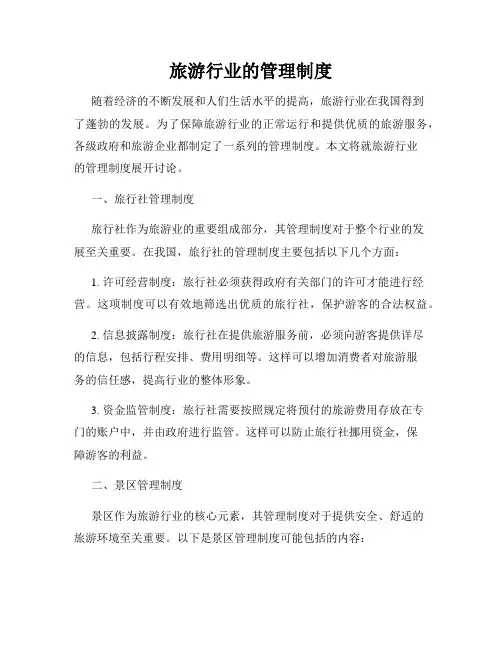 旅游行业的管理制度

随着经济的不断发展和人们生活水平的提高，旅游行业在我国得到了蓬勃的发展。为了保障旅游行业的正常运行和提供优质的旅游服务，各级政府和旅游企业都制定了一系列的管理制度。本文将就旅游行业的管理制度展开讨论。

一、旅行社管理制度

旅行社作为旅游业的重要组成部分，其管理制度对于整个行业的发展至关重要。在我国，旅行社的管理制度主要包括以下几个方面：

1. 许可经营制度：旅行社必须获得政府有关部门的许可才能进行经营。这项制度可以有效地筛选出优质的旅行社，保护游客的合法权益。

2. 信息披露制度：旅行社在提供旅游服务前，必须向游客提供详尽的信息，包括行程安排、费用明细等。这样可以增加消费者对旅游服务的信任感，提高行业的整体形象。

3. 资金监管制度：旅行社需要按照规定将预付的旅游费用存放在专门的账户中，并由政府进行监管。这样可以防止旅行社挪用资金，保障游客的利益。

二、景区管理制度

景区作为旅游行业的核心元素，其管理制度对于提供安全、舒适的旅游环境至关重要。以下是景区管理制度可能包括的内容：